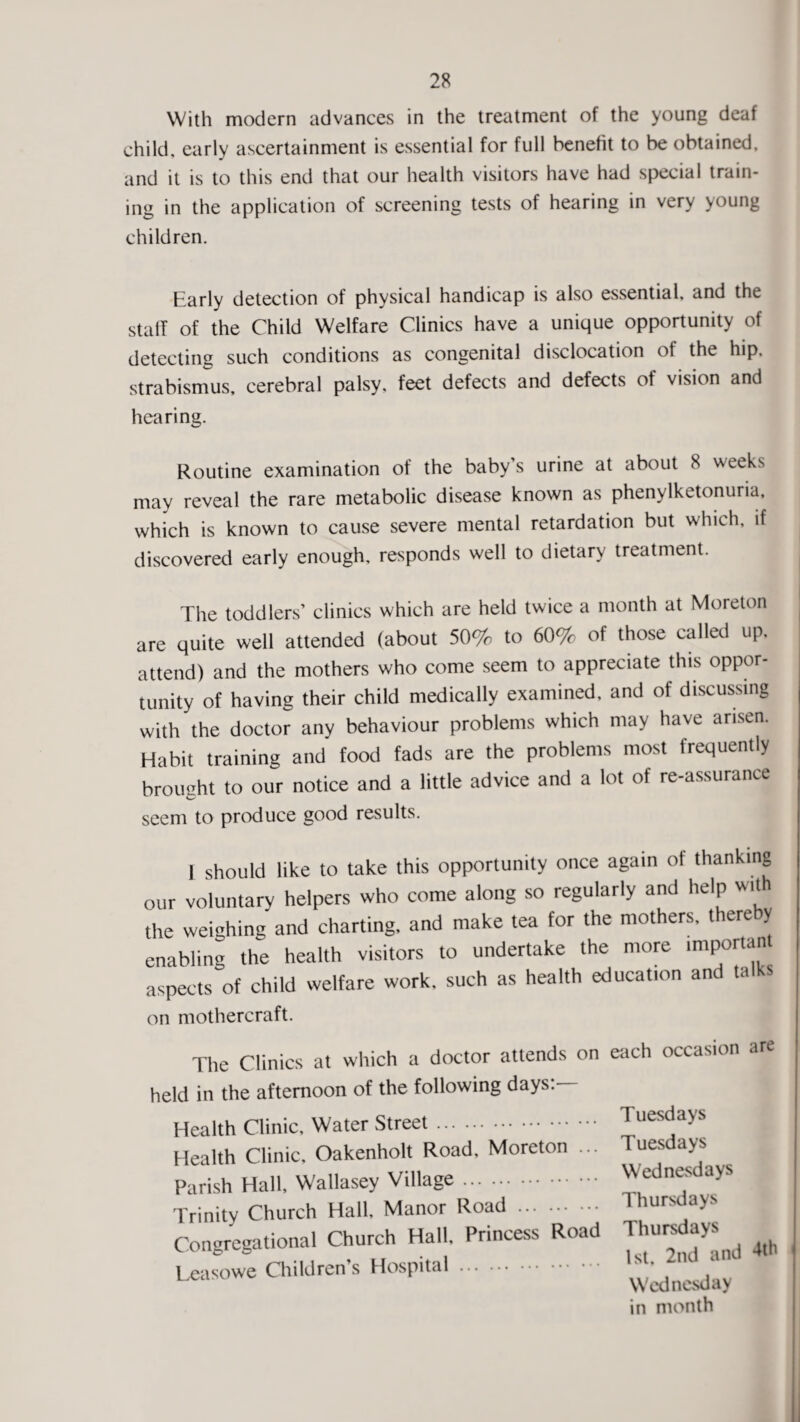 28

With modern advances in the treatment of the young deaf child, early ascertainment is essential for full benefit to be obtained, and it is to this end that our health visitors have had special training in the application of screening tests of hearing in very young children.

Early detection of physical handicap is also essential, and the staff of the Child Welfare Clinics have a unique opportunity of detecting such conditions as congenital disclocation of the hip, strabismus, cerebral palsy, feet defects and defects of vision and hearing.

Routine examination of the baby's urine at about 8 weeks may reveal the rare metabolic disease known as phenylketonuria, which is known to cause severe mental retardation but which, if discovered early enough, responds well to dietary treatment.

The toddlers' clinics which are held twice a month at Moreton are quite well attended (about 50% to 60% of those called up, attend) and the mothers who come seem to appreciate this opportunity of having their child medically examined, and of discussing with the doctor any behaviour problems which may have arisen. Habit training and food fads are the problems most frequently brought to our notice and a little advice and a lot of re-assurance seem to produce good results.

I should like to take this opportunity once again of thanking our voluntary helpers who come along so regularly and help with the weighing and charting, and make tea for the mothers, thereby enabling the health visitors to undertake the more important aspects of child welfare work, such as health education and talks on mothercraft.

The Clinics at which a doctor attends on each occasion are held in the afternoon of the following days:—

| | |
|---|---|
| Health Clinic, Water Street ... ... ... ... ... ... | Tuesdays |
| Health Clinic, Oakenholt Road, Moreton ... | Tuesdays |
| Parish Hall, Wallasey Village ... ... ... ... ... | Wednesdays |
| Trinity Church Hall, Manor Road ... ... ... | Thursdays |
| Congregational Church Hall, Princess Road | Thursdays |
| Leasowe Children's Hospital ... ... ... ... ... | 1st, 2nd and 4th Wednesday in month |